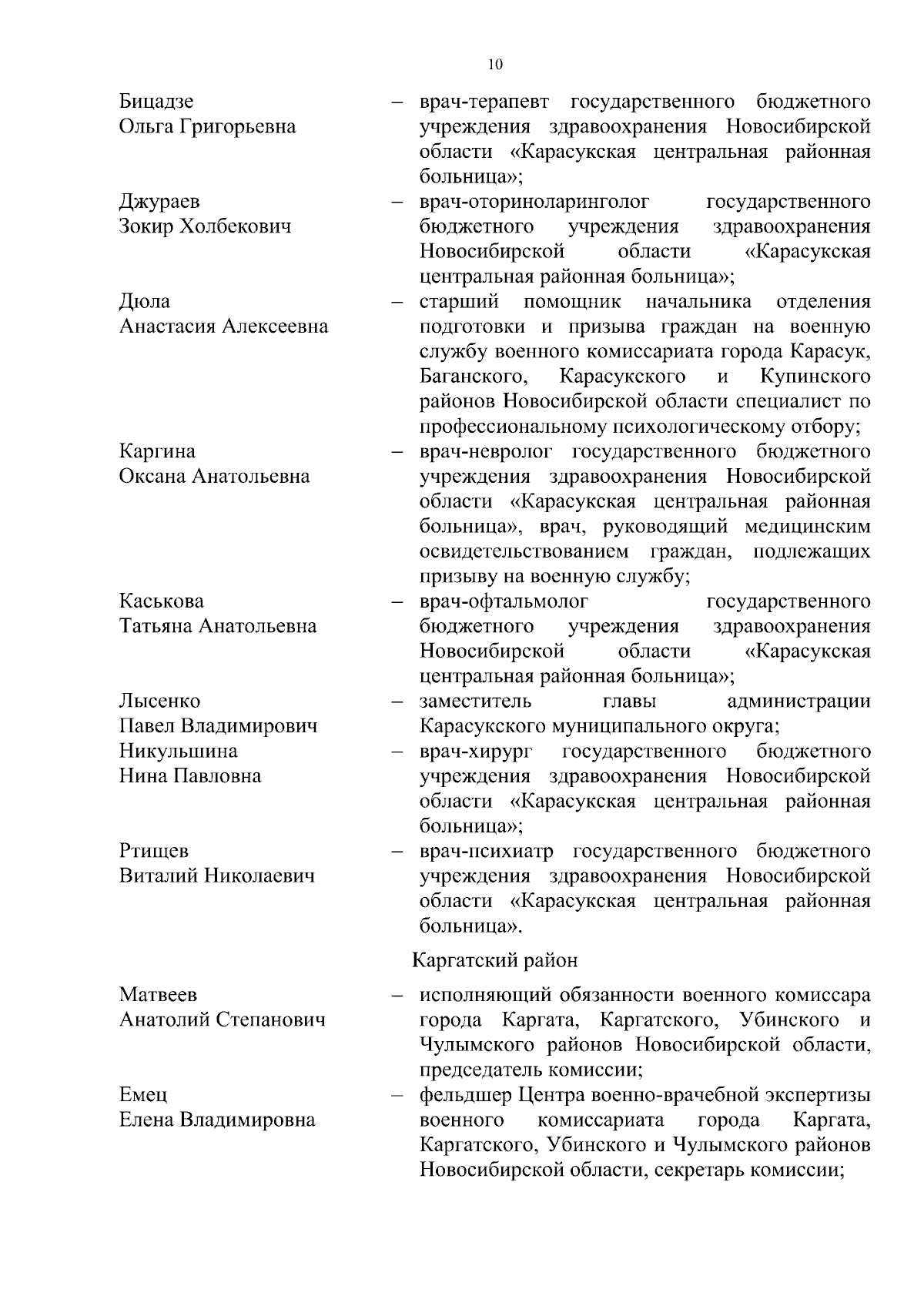 10

Бицадзе Ольга Григорьевна – врач-терапевт государственного бюджетного учреждения здравоохранения Новосибирской области «Карасукская центральная районная больница»;

Джураев Зокир Холбекович – врач-оториноларинголог государственного бюджетного учреждения здравоохранения Новосибирской области «Карасукская центральная районная больница»;

Дюла Анастасия Алексеевна – старший помощник начальника отделения подготовки и призыва граждан на военную службу военного комиссариата города Карасук, Баганского, Карасукского и Купинского районов Новосибирской области специалист по профессиональному психологическому отбору;

Каргина Оксана Анатольевна – врач-невролог государственного бюджетного учреждения здравоохранения Новосибирской области «Карасукская центральная районная больница», врач, руководящий медицинским освидетельствованием граждан, подлежащих призыву на военную службу;

Каськова Татьяна Анатольевна – врач-офтальмолог государственного бюджетного учреждения здравоохранения Новосибирской области «Карасукская центральная районная больница»;

Лысенко Павел Владимирович – заместитель главы администрации Карасукского муниципального округа;

Никульшина Нина Павловна – врач-хирург государственного бюджетного учреждения здравоохранения Новосибирской области «Карасукская центральная районная больница»;

Ртищев Виталий Николаевич – врач-психиатр государственного бюджетного учреждения здравоохранения Новосибирской области «Карасукская центральная районная больница».

Каргатский район

Матвеев Анатолий Степанович – исполняющий обязанности военного комиссара города Каргата, Каргатского, Убинского и Чулымского районов Новосибирской области, председатель комиссии;

Емец Елена Владимировна – фельдшер Центра военно-врачебной экспертизы военного комиссариата города Каргата, Каргатского, Убинского и Чулымского районов Новосибирской области, секретарь комиссии;